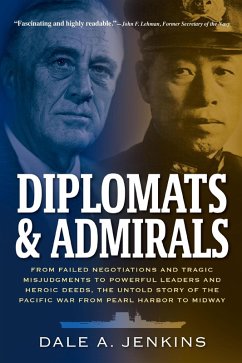 "Fascinating and highly readable." —John F. Lehman, Former Secretary of the Navy

DIPLOMATS & ADMIRALS

FROM FAILED NEGOTIATIONS AND TRAGIC MISJUDGMENTS TO POWERFUL LEADERS AND HEROIC DEEDS, THE UNTOLD STORY OF THE PACIFIC WAR FROM PEARL HARBOR TO MIDWAY

DALE A. JENKINS